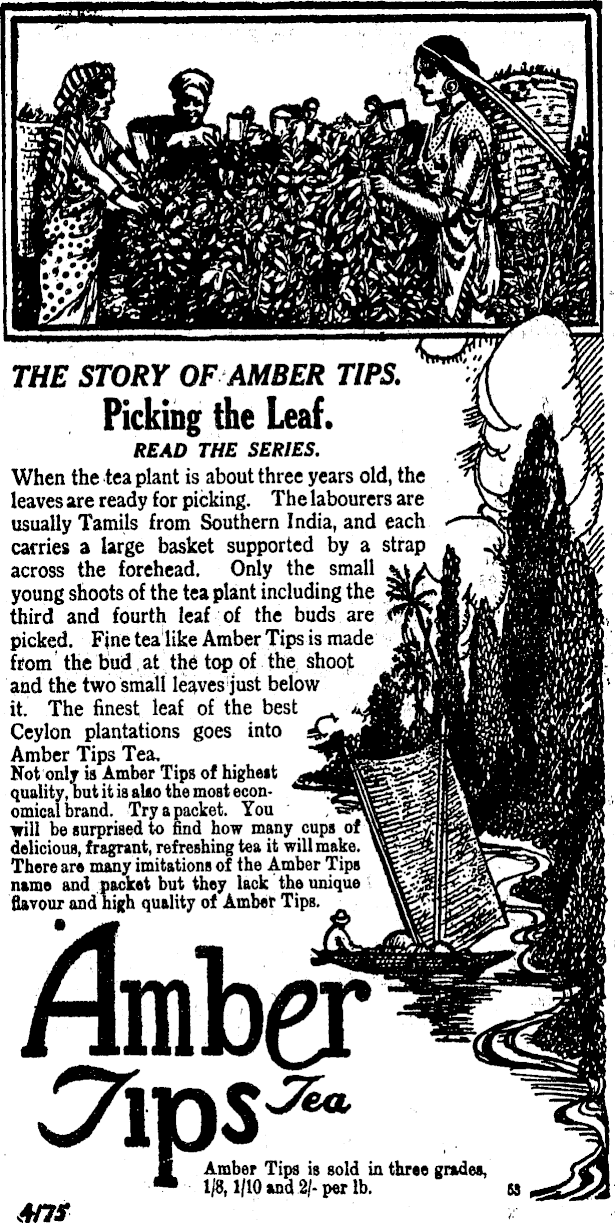 THE STORY OF AMBER TIPS.

Picking the Leaf.

READ THE SERIES.

When the tea plant is about three years old, the leaves are ready for picking. The labourers are usually Tamils from Southern India, and each carries a large basket supported by a strap across the forehead. Only the small young shoots of the tea plant including the third and fourth leaf of the buds are picked. Fine tea like Amber Tips is made from the bud at the top of the shoot and the two small leaves just below it. The finest leaf of the best Ceylon plantations goes into Amber Tips Tea.

Not only is Amber Tips of highest quality, but it is also the most economical brand. Try a packet. You will be surprised to find how many cups of delicious, fragrant, refreshing tea it will make. There are many imitations of the Amber Tips name and packet but they lack the unique flavour and high quality of Amber Tips.

Amber Tips Tea

Amber Tips is sold in three grades, 1/8, 1/10 and 2/- per lb.

53

4/75